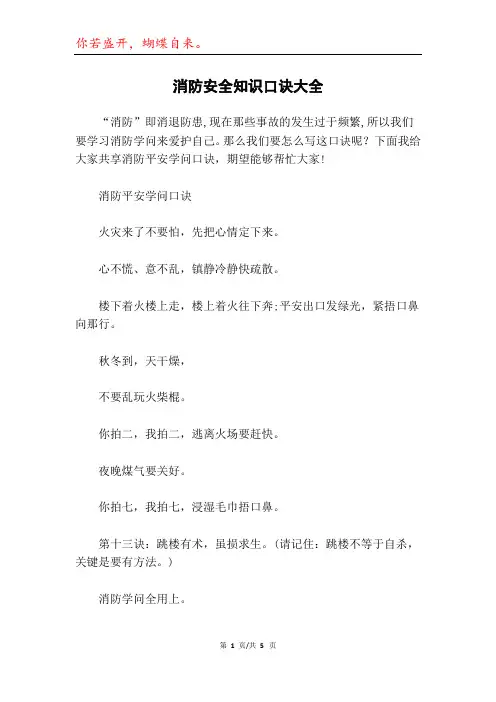 你若盛开，蝴蝶自来。

消防安全知识口诀大全

“消防”即消退防患,现在那些事故的发生过于频繁,所以我们要学习消防学问来爱护自己。那么我们要怎么写这口诀呢？下面我给大家共享消防平安学问口诀，期望能够帮忙大家!

消防平安学问口诀

火灾来了不要怕，先把心情定下来。

心不慌、意不乱，镇静冷静快疏散。

楼下着火楼上走，楼上着火往下奔;平安出口发绿光，紧捂口鼻向那行。

秋冬到，天干燥，

不要乱玩火柴棍。

你拍二，我拍二，逃离火场要赶快。

夜晚煤气要关好。

你拍七，我拍七，浸湿毛巾捂口鼻。

第十三诀：跳楼有术，虽损求生。(请记住：跳楼不等于自杀，关键是要有方法。)

消防学问全用上。

第 1 页/共 5 页